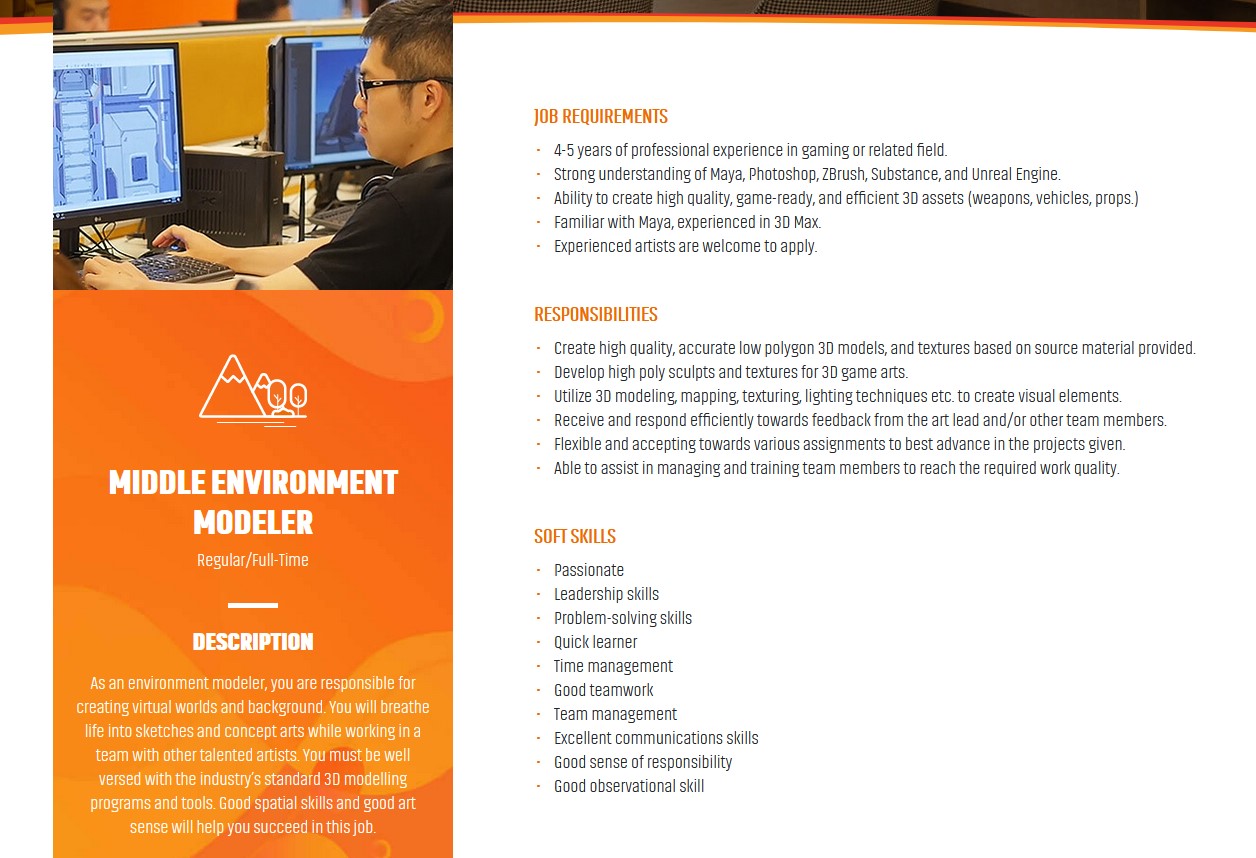 MIDDLE ENVIRONMENT MODELER

Regular/Full-Time

DESCRIPTION

As an environment modeler, you are responsible for creating virtual worlds and background. You will breathe life into sketches and concept arts while working in a team with other talented artists. You must be well versed with the industry's standard 3D modelling programs and tools. Good spatial skills and good art sense will help you succeed in this job.

JOB REQUIREMENTS

- 4-5 years of professional experience in gaming or related field.
- Strong understanding of Maya, Photoshop, ZBrush, Substance, and Unreal Engine.
- Ability to create high quality, game-ready, and efficient 3D assets (weapons, vehicles, props.)
- Familiar with Maya, experienced in 3D Max.
- Experienced artists are welcome to apply.

RESPONSIBILITIES

- Create high quality, accurate low polygon 3D models, and textures based on source material provided.
- Develop high poly sculpts and textures for 3D game arts.
- Utilize 3D modeling, mapping, texturing, lighting techniques etc. to create visual elements.
- Receive and respond efficiently towards feedback from the art lead and/or other team members.
- Flexible and accepting towards various assignments to best advance in the projects given.
- Able to assist in managing and training team members to reach the required work quality.

SOFT SKILLS

- Passionate
- Leadership skills
- Problem-solving skills
- Quick learner
- Time management
- Good teamwork
- Team management
- Excellent communications skills
- Good sense of responsibility
- Good observational skill